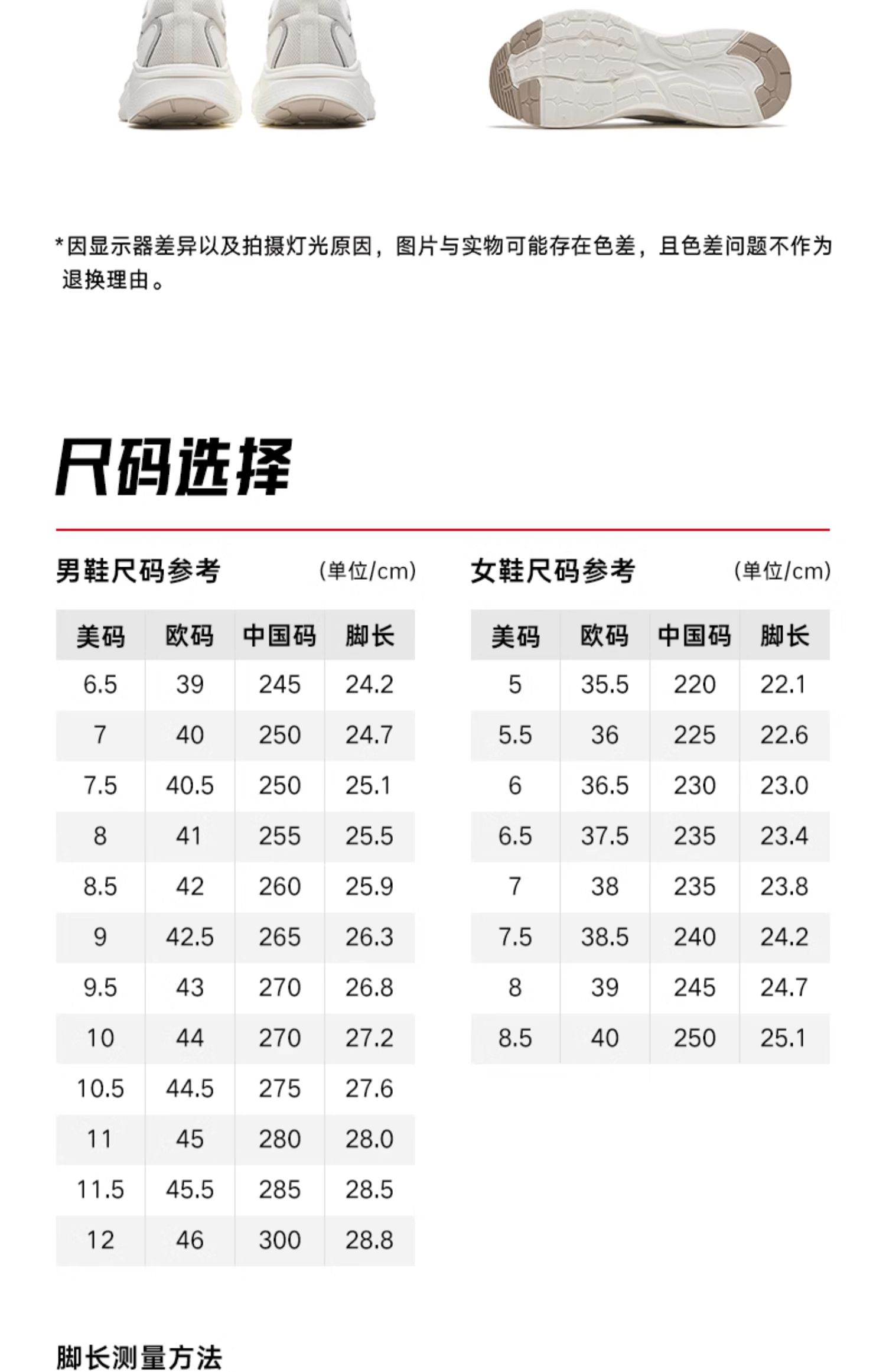 *因显示器差异以及拍摄灯光原因，图片与实物可能存在色差，且色差问题不作为退换理由。

尺码选择

男鞋尺码参考 (单位/cm)

| 美码 | 欧码 | 中国码 | 脚长 |
|---|---|---|---|
| 6.5 | 39 | 245 | 24.2 |
| 7 | 40 | 250 | 24.7 |
| 7.5 | 40.5 | 250 | 25.1 |
| 8 | 41 | 255 | 25.5 |
| 8.5 | 42 | 260 | 25.9 |
| 9 | 42.5 | 265 | 26.3 |
| 9.5 | 43 | 270 | 26.8 |
| 10 | 44 | 270 | 27.2 |
| 10.5 | 44.5 | 275 | 27.6 |
| 11 | 45 | 280 | 28.0 |
| 11.5 | 45.5 | 285 | 28.5 |
| 12 | 46 | 300 | 28.8 |

女鞋尺码参考 (单位/cm)

| 美码 | 欧码 | 中国码 | 脚长 |
|---|---|---|---|
| 5 | 35.5 | 220 | 22.1 |
| 5.5 | 36 | 225 | 22.6 |
| 6 | 36.5 | 230 | 23.0 |
| 6.5 | 37.5 | 235 | 23.4 |
| 7 | 38 | 235 | 23.8 |
| 7.5 | 38.5 | 240 | 24.2 |
| 8 | 39 | 245 | 24.7 |
| 8.5 | 40 | 250 | 25.1 |

脚长测量方法